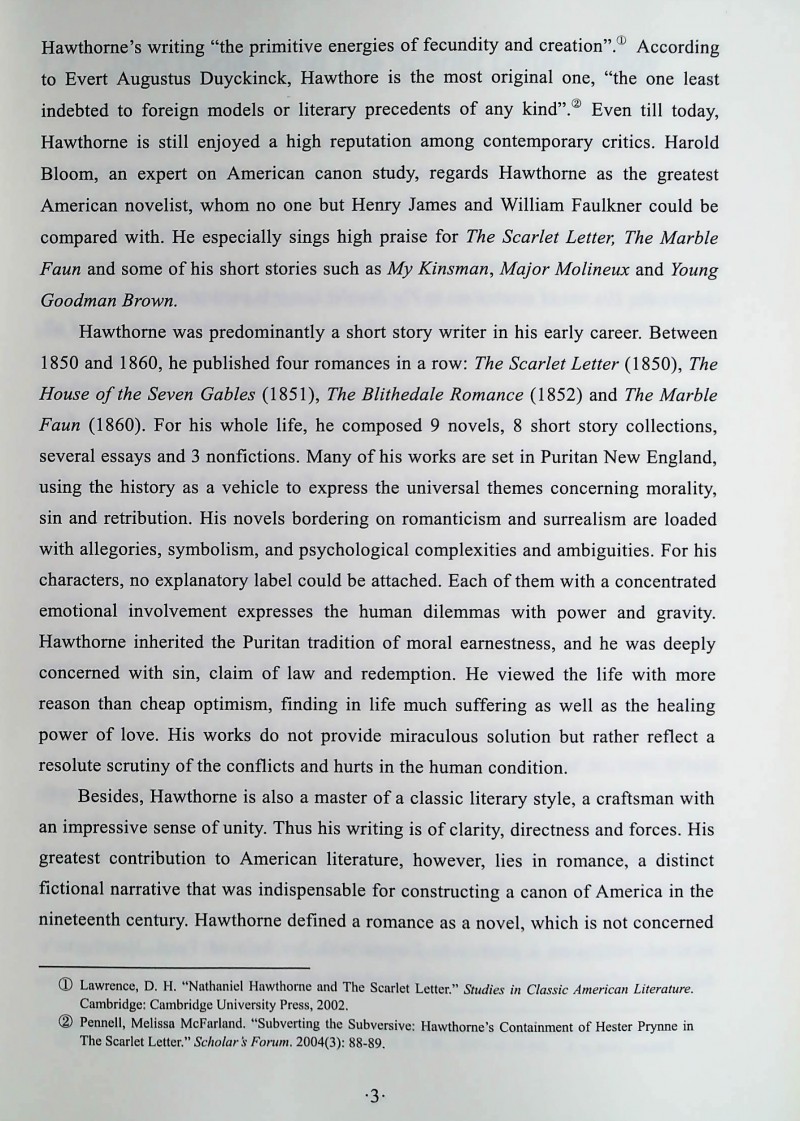 Hawthorne's writing "the primitive energies of fecundity and creation".① According to Evert Augustus Duyckinck, Hawthore is the most original one, "the one least indebted to foreign models or literary precedents of any kind".② Even till today, Hawthorne is still enjoyed a high reputation among contemporary critics. Harold Bloom, an expert on American canon study, regards Hawthorne as the greatest American novelist, whom no one but Henry James and William Faulkner could be compared with. He especially sings high praise for The Scarlet Letter, The Marble Faun and some of his short stories such as My Kinsman, Major Molineux and Young Goodman Brown.

Hawthorne was predominantly a short story writer in his early career. Between 1850 and 1860, he published four romances in a row: The Scarlet Letter (1850), The House of the Seven Gables (1851), The Blithedale Romance (1852) and The Marble Faun (1860). For his whole life, he composed 9 novels, 8 short story collections, several essays and 3 nonfictions. Many of his works are set in Puritan New England, using the history as a vehicle to express the universal themes concerning morality, sin and retribution. His novels bordering on romanticism and surrealism are loaded with allegories, symbolism, and psychological complexities and ambiguities. For his characters, no explanatory label could be attached. Each of them with a concentrated emotional involvement expresses the human dilemmas with power and gravity. Hawthorne inherited the Puritan tradition of moral earnestness, and he was deeply concerned with sin, claim of law and redemption. He viewed the life with more reason than cheap optimism, finding in life much suffering as well as the healing power of love. His works do not provide miraculous solution but rather reflect a resolute scrutiny of the conflicts and hurts in the human condition.

Besides, Hawthorne is also a master of a classic literary style, a craftsman with an impressive sense of unity. Thus his writing is of clarity, directness and forces. His greatest contribution to American literature, however, lies in romance, a distinct fictional narrative that was indispensable for constructing a canon of America in the nineteenth century. Hawthorne defined a romance as a novel, which is not concerned

① Lawrence, D. H. "Nathaniel Hawthorne and The Scarlet Letter." Studies in Classic American Literature. Cambridge: Cambridge University Press, 2002.
② Pennell, Melissa McFarland. "Subverting the Subversive: Hawthorne's Containment of Hester Prynne in The Scarlet Letter." Scholar's Forum. 2004(3): 88-89.

·3·